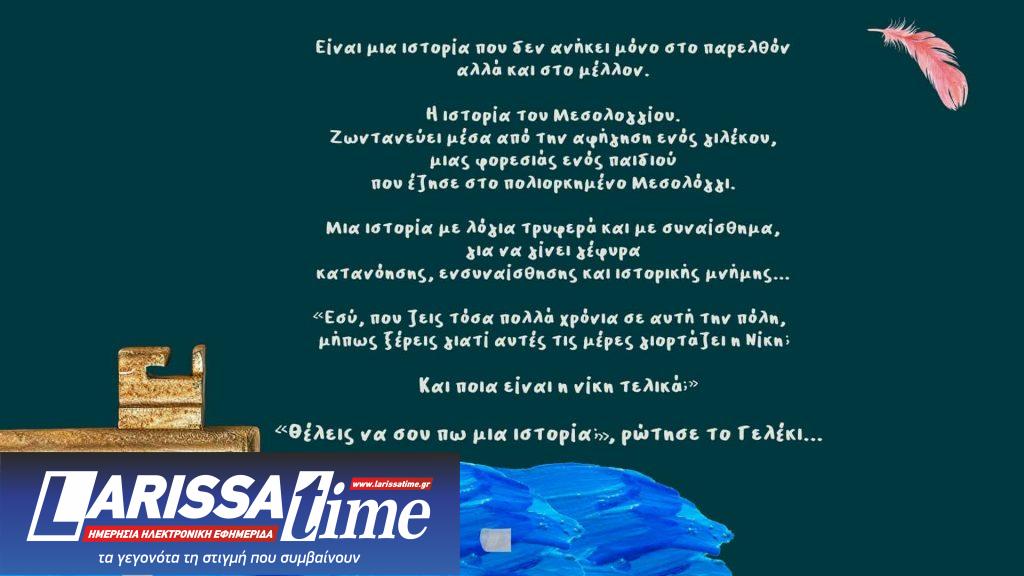 Είναι μια ιστορία που δεν ανήκει μόνο στο παρελθόν
αλλά και στο μέλλον.

Η ιστορία του Μεσολογγίου.
Ζωντανεύει μέσα από την αφήγηση ενός γιλέκου,
μιας φορεσιάς ενός παιδιού
που έζησε στο πολιορκημένο Μεσολόγγι.

Μια ιστορία με λόγια τρυφερά και με συναίσθημα,
για να γίνει γέφυρα
κατανόησης, ενσυναίσθησης και ιστορικής μνήμης...

«Εσύ, που ζεις τόσα πολλά χρόνια σε αυτή την πόλη,
μήπως ξέρεις γιατί αυτές τις μέρες γιορτάζει η Νίκη;

Και ποια είναι η νίκη τελικά;»

«Θέλεις να σου πω μια ιστορία;», ρώτησε το Γελέκι...

LARISSA time
www.larissatime.gr
ΗΜΕΡΗΣΙΑ ΗΛΕΚΤΡΟΝΙΚΗ ΕΦΗΜΕΡΙΔΑ
τα γεγονότα τη στιγμή που συμβαίνουν